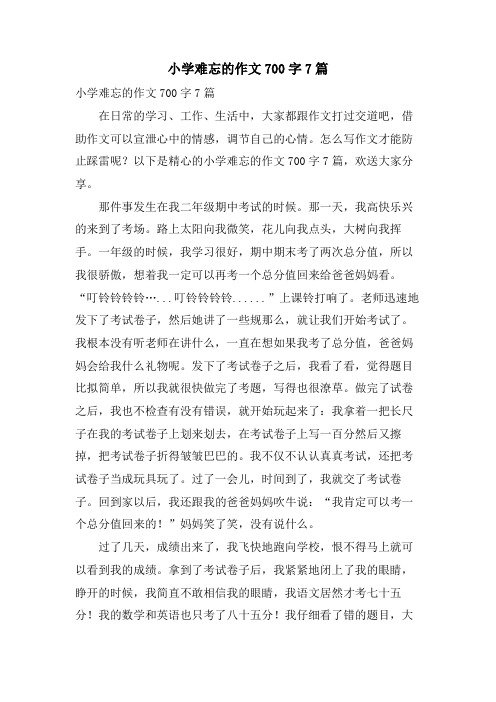 小学难忘的作文 700 字 7 篇

小学难忘的作文 700 字 7 篇

在日常的学习、工作、生活中，大家都跟作文打过交道吧，借助作文可以宣泄心中的情感，调节自己的心情。怎么写作文才能防止踩雷呢？以下是精心的小学难忘的作文 700 字 7 篇，欢送大家分享。

那件事发生在我二年级期中考试的时候。那一天，我高快乐兴的来到了考场。路上太阳向我微笑，花儿向我点头，大树向我挥手。一年级的时候，我学习很好，期中期末考了两次总分值，所以我很骄傲，想着我一定可以再考一个总分值回来给爸爸妈妈看。“叮铃铃铃铃…...叮铃铃铃铃......”上课铃打响了。老师迅速地发下了考试卷子，然后她讲了一些规那么，就让我们开始考试了。我根本没有听老师在讲什么，一直在想如果我考了总分值，爸爸妈妈会给我什么礼物呢。发下了考试卷子之后，我看了看，觉得题目比拟简单，所以我就很快做完了考题，写得也很潦草。做完了试卷之后，我也不检查有没有错误，就开始玩起来了：我拿着一把长尺子在我的考试卷子上划来划去，在考试卷子上写一百分然后又擦掉，把考试卷子折得皱皱巴巴的。我不仅不认认真真考试，还把考试卷子当成玩具玩了。过了一会儿，时间到了，我就交了考试卷子。回到家以后，我还跟我的爸爸妈妈吹牛说：“我肯定可以考一个总分值回来的！”妈妈笑了笑，没有说什么。

过了几天，成绩出来了，我飞快地跑向学校，恨不得马上就可以看到我的成绩。拿到了考试卷子后，我紧紧地闭上了我的眼睛，睁开的时候，我简直不敢相信我的眼睛，我语文居然才考七十五分！我的数学和英语也只考了八十五分！我仔细看了错的题目，大